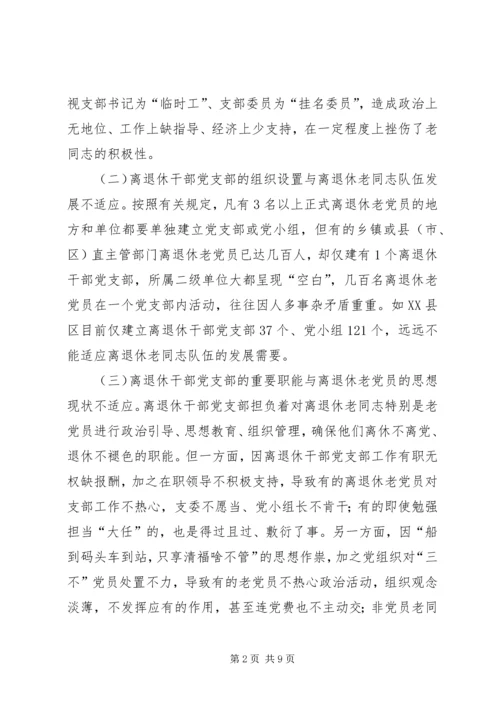 视支部书记为“临时工”、支部委员为“挂名委员”，造成政治上无地位、工作上缺指导、经济上少支持，在一定程度上挫伤了老同志的积极性。

（二）离退休干部党支部的组织设置与离退休老同志队伍发展不适应。按照有关规定，凡有3名以上正式离退休老党员的地方和单位都要单独建立党支部或党小组，但有的乡镇或县（市、区）直主管部门离退休老党员已达几百人，却仅建有1个离退休干部党支部，所属二级单位大都呈现“空白”，几百名离退休老党员在一个党支部内活动，往往因人多事杂矛盾重重。如XX县区目前仅建立离退休干部党支部37个、党小组121个，远远不能适应离退休老同志队伍的发展需要。

（三）离退休干部党支部的重要职能与离退休老党员的思想现状不适应。离退休干部党支部担负着对离退休老同志特别是老党员进行政治引导、思想教育、组织管理，确保他们离休不离党、退休不褪色的职能。但一方面，因离退休干部党支部工作有职无权缺报酬，加之在职领导不积极支持，导致有的离退休老党员对支部工作不热心，支委不愿当、党小组长不肯干；有的即使勉强担当“大任”的，也是得过且过、敷衍了事。另一方面，因“船到码头车到站，只享清福啥不管”的思想作祟，加之党组织对“三不”党员处置不力，导致有的老党员不热心政治活动，组织观念淡薄，不发挥应有的作用，甚至连党费也不主动交；非党员老同

第2页 共9页